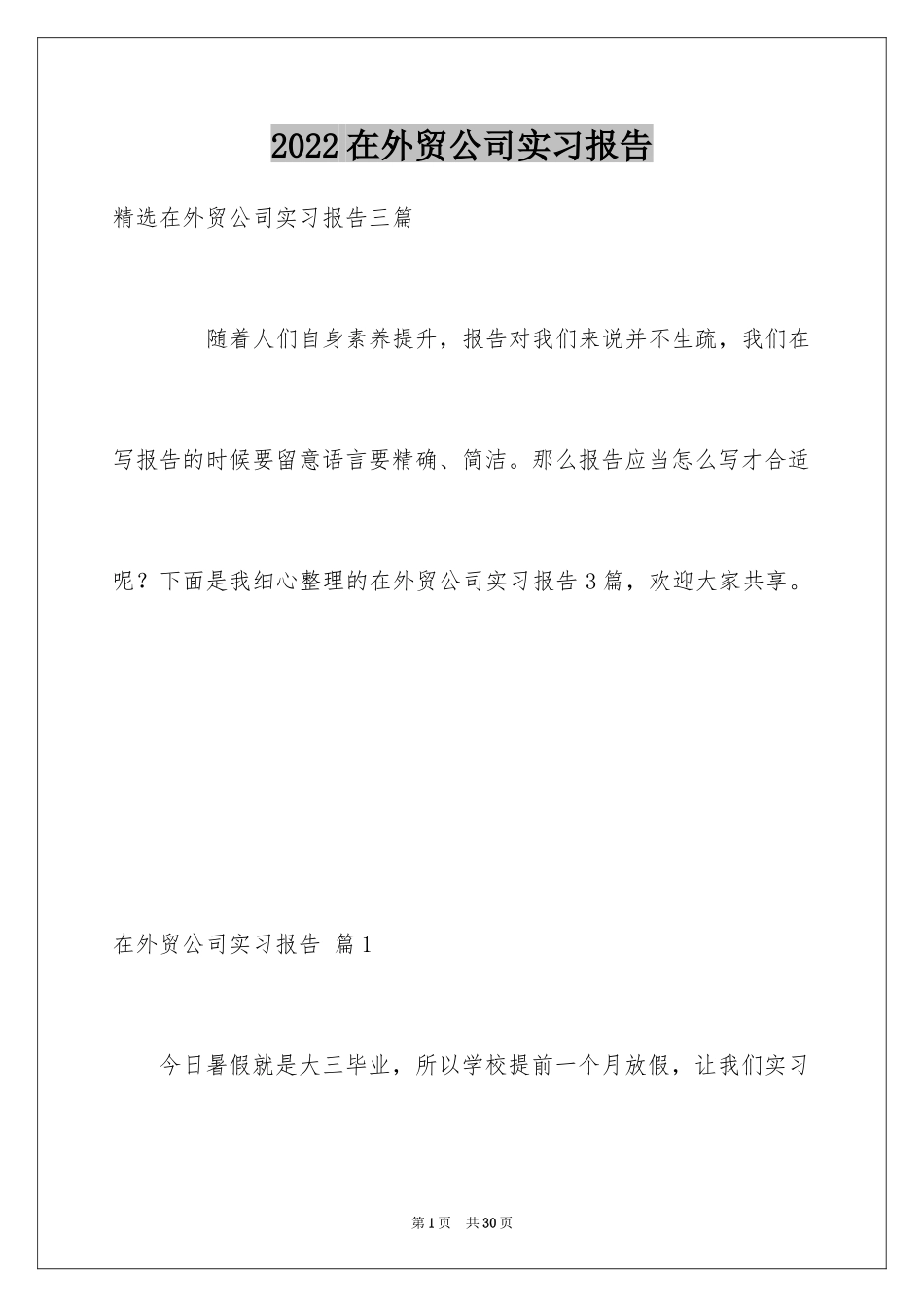 2022在外贸公司实习报告

精选在外贸公司实习报告三篇

随着人们自身素养提升，报告对我们来说并不生疏，我们在写报告的时候要留意语言要精确、简洁。那么报告应当怎么写才合适呢？下面是我细心整理的在外贸公司实习报告3篇，欢迎大家共享。

在外贸公司实习报告 篇1

今日暑假就是大三毕业，所以学校提前一个月放假，让我们实习

第1页 共30页